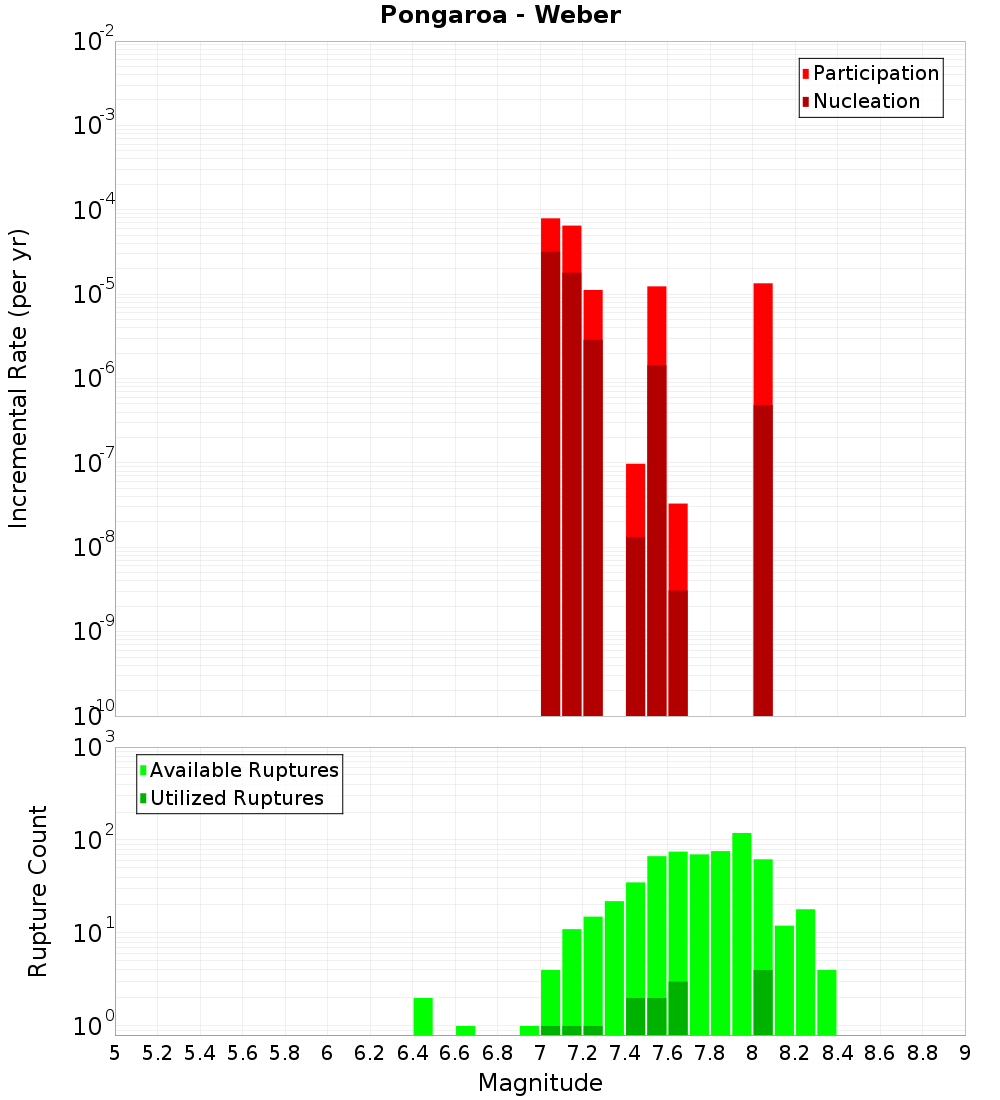 Pongaroa - Weber

Participation
Nucleation

Incremental Rate (per yr)

$10^{-2}$
$10^{-3}$
$10^{-4}$
$10^{-5}$
$10^{-6}$
$10^{-7}$
$10^{-8}$
$10^{-9}$
$10^{-10}$

Available Ruptures
Utilized Ruptures

Rupture Count

$10^{3}$
$10^{2}$
$10^{1}$
$10^{0}$

5 5.2 5.4 5.6 5.8 6 6.2 6.4 6.6 6.8 7 7.2 7.4 7.6 7.8 8 8.2 8.4 8.6 8.8 9

Magnitude